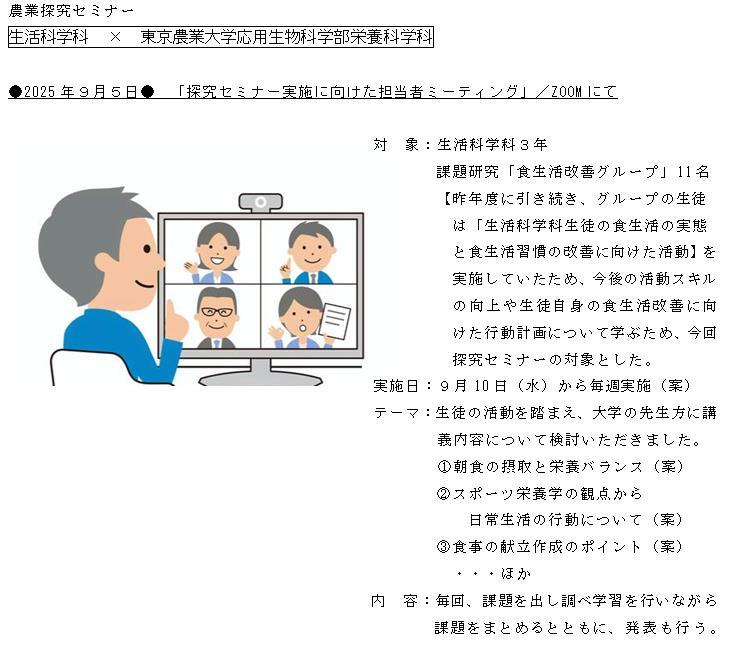 農業探究セミナー

生活科学科　×　東京農業大学応用生物科学部栄養科学科

●2025年９月５日●　「探究セミナー実施に向けた担当者ミーティング」／ZOOMにて

対　象：生活科学科３年
課題研究「食生活改善グループ」11名
【昨年度に引き続き、グループの生徒は「生活科学科生徒の食生活の実態と食生活習慣の改善に向けた活動】を実施していたため、今後の活動スキルの向上や生徒自身の食生活改善に向けた行動計画について学ぶため、今回探究セミナーの対象とした。

実施日：９月10日（水）から毎週実施（案）

テーマ：生徒の活動を踏まえ、大学の先生方に講義内容について検討いただきました。
①朝食の摂取と栄養バランス（案）
②スポーツ栄養学の観点から
日常生活の行動について（案）
③食事の献立作成のポイント（案）
・・・ほか

内　容：毎回、課題を出し調べ学習を行いながら課題をまとめるとともに、発表も行う。